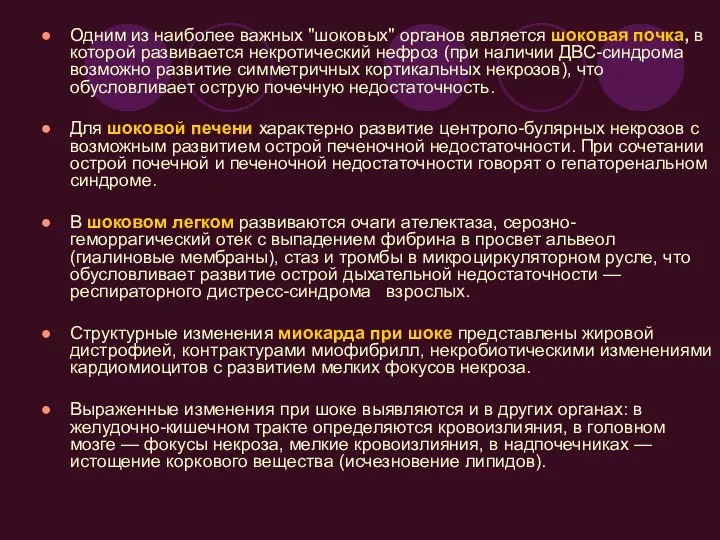 ● Одним из наиболее важных "шоковых" органов является шоковая почка, в которой развивается некротический нефроз (при наличии ДВС-синдрома возможно развитие симметричных кортикальных некрозов), что обусловливает острую почечную недостаточность.

● Для шоковой печени характерно развитие центроло-булярных некрозов с возможным развитием острой печеночной недостаточности. При сочетании острой почечной и печеночной недостаточности говорят о гепаторенальном синдроме.

● В шоковом легком развиваются очаги ателектаза, серозно-геморрагический отек с выпадением фибрина в просвет альвеол (гиалиновые мембраны), стаз и тромбы в микроциркуляторном русле, что обусловливает развитие острой дыхательной недостаточности — респираторного дистресс-синдрома взрослых.

● Структурные изменения миокарда при шоке представлены жировой дистрофией, контрактурами миофибрилл, некробиотическими изменениями кардиомиоцитов с развитием мелких фокусов некроза.

● Выраженные изменения при шоке выявляются и в других органах: в желудочно-кишечном тракте определяются кровоизлияния, в головном мозге — фокусы некроза, мелкие кровоизлияния, в надпочечниках — истощение коркового вещества (исчезновение липидов).